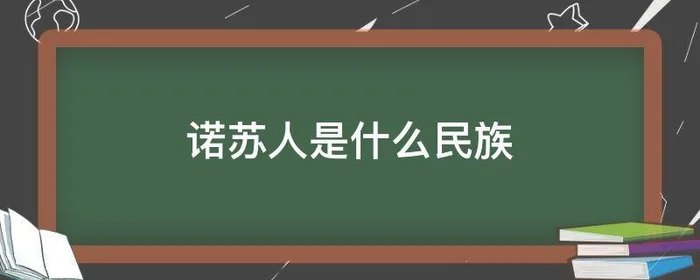 诺苏人是什么民族